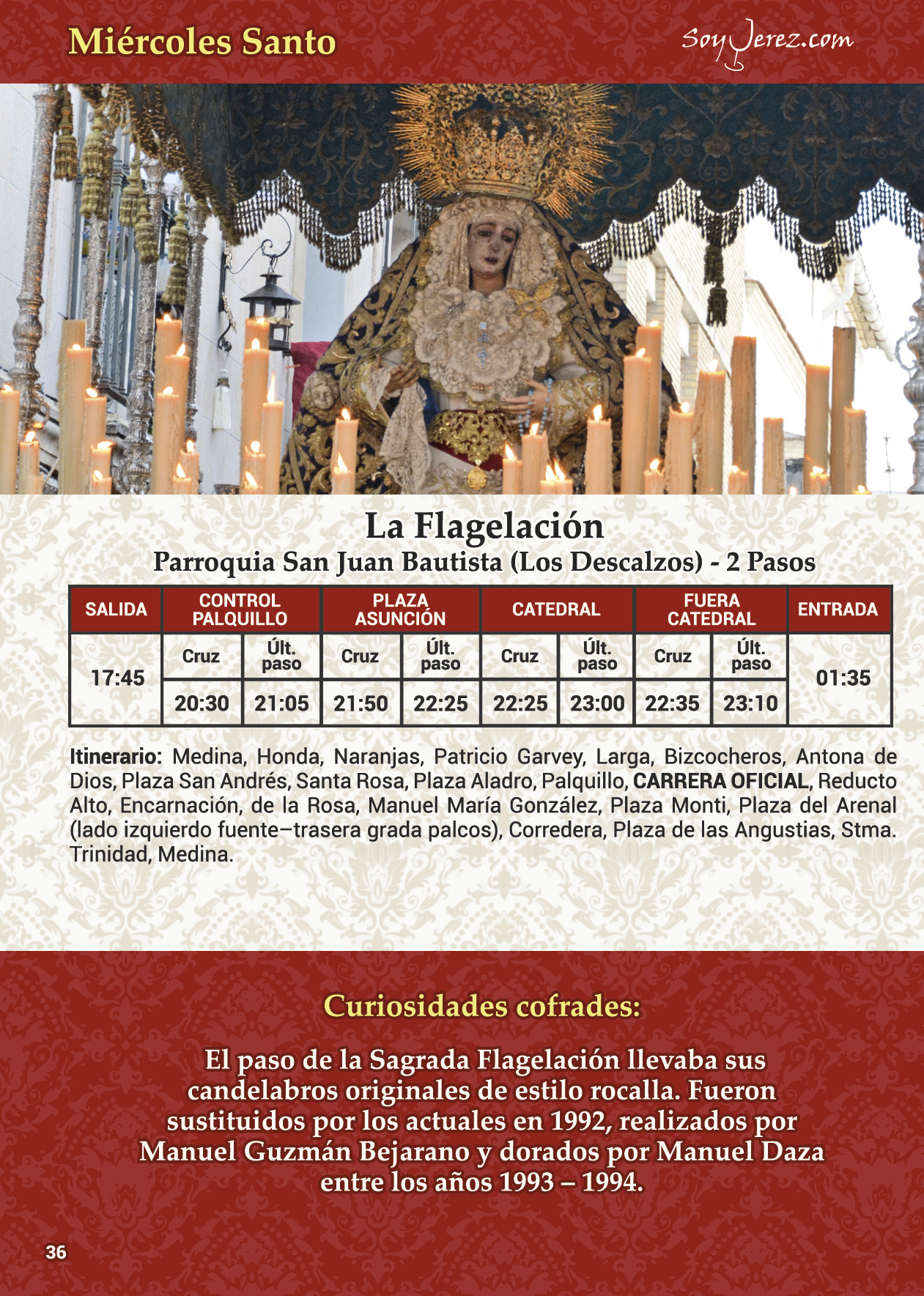 Miércoles Santo

SoyJerez.com

La Flagelación
Parroquia San Juan Bautista (Los Descalzos) - 2 Pasos

| SALIDA | CONTROL PALQUILLO | | PLAZA ASUNCIÓN | | CATEDRAL | | FUERA CATEDRAL | | ENTRADA |
|---|---|---|---|---|---|---|---|---|---|
| 17:45 | Cruz | Últ. paso | Cruz | Últ. paso | Cruz | Últ. paso | Cruz | Últ. paso | 01:35 |
| | 20:30 | 21:05 | 21:50 | 22:25 | 22:25 | 23:00 | 22:35 | 23:10 | |

Itinerario: Medina, Honda, Naranjas, Patricio Garvey, Larga, Bizcocheros, Antona de Dios, Plaza San Andrés, Santa Rosa, Plaza Aladro, Palquillo, CARRERA OFICIAL, Reducto Alto, Encarnación, de la Rosa, Manuel María González, Plaza Monti, Plaza del Arenal (lado izquierdo fuente–trasera grada palcos), Corredera, Plaza de las Angustias, Stma. Trinidad, Medina.

Curiosidades cofrades:

El paso de la Sagrada Flagelación llevaba sus candelabros originales de estilo rocalla. Fueron sustituidos por los actuales en 1992, realizados por Manuel Guzmán Bejarano y dorados por Manuel Daza entre los años 1993 – 1994.

36